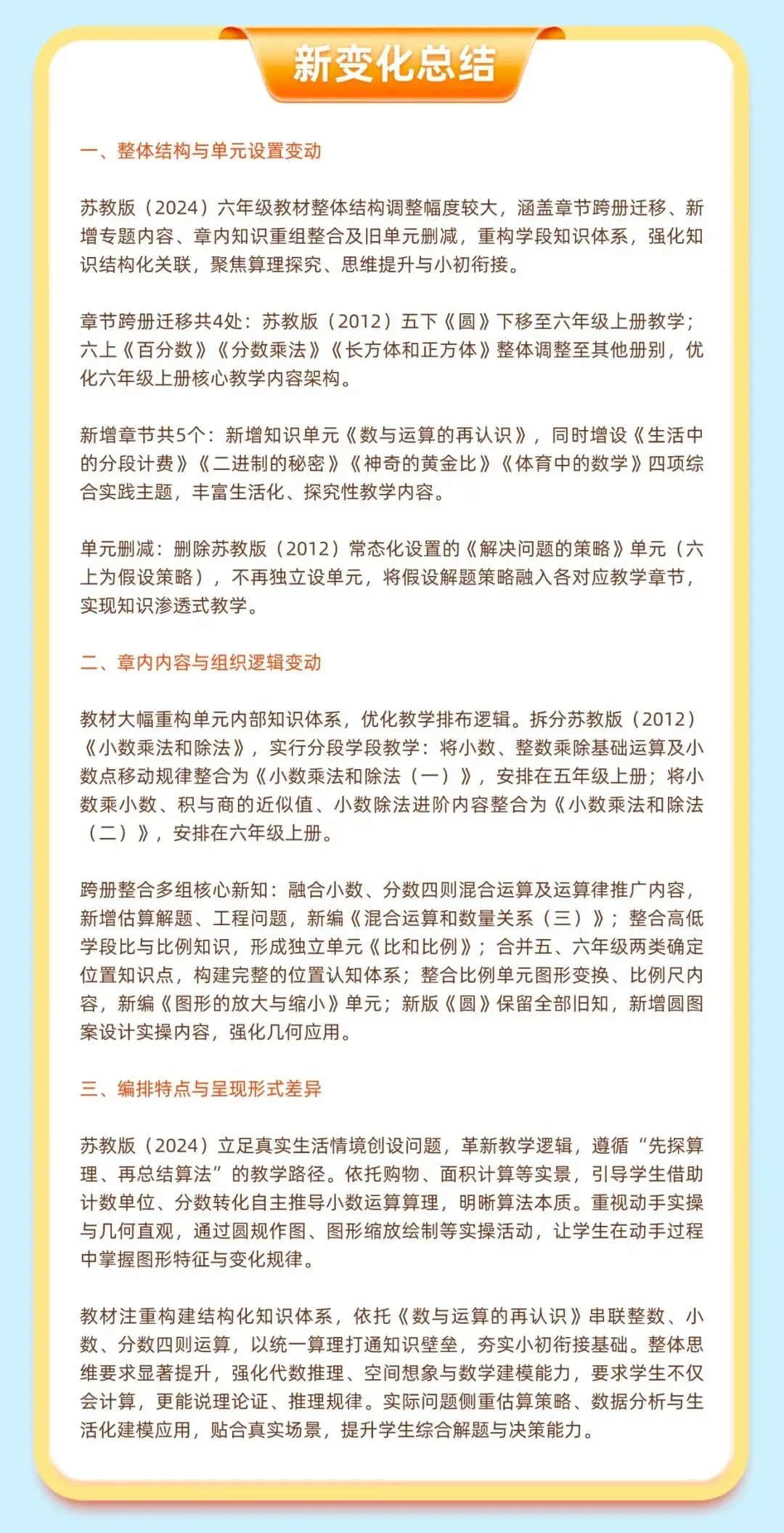 新变化总结

一、整体结构与单元设置变动

苏教版（2024）六年级教材整体结构调整幅度较大，涵盖章节跨册迁移、新增专题内容、章内知识重组整合及旧单元删减，重构学段知识体系，强化知识结构化关联，聚焦算理探究、思维提升与小初衔接。

章节跨册迁移共4处：苏教版（2012）五下《圆》下移至六年级上册教学；六上《百分数》《分数乘法》《长方体和正方体》整体调整至其他册别，优化六年级上册核心教学内容架构。

新增章节共5个：新增知识单元《数与运算的再认识》，同时增设《生活中的分段计费》《二进制的秘密》《神奇的黄金比》《体育中的数学》四项综合实践主题，丰富生活化、探究性教学内容。

单元删减：删除苏教版（2012）常态化设置的《解决问题的策略》单元（六上为假设策略），不再独立设单元，将假设解题策略融入各对应教学章节，实现知识渗透式教学。

二、章内内容与组织逻辑变动

教材大幅重构单元内部知识体系，优化教学排布逻辑。拆分苏教版（2012）《小数乘法和除法》，实行分段学段教学：将小数、整数乘除基础运算及小数点移动规律整合为《小数乘法和除法（一）》，安排在五年级上册；将小数乘小数、积与商的近似值、小数除法进阶内容整合为《小数乘法和除法（二）》，安排在六年级上册。

跨册整合多组核心新知：融合小数、分数四则混合运算及运算律推广内容，新增估算解题、工程问题，新编《混合运算和数量关系（三）》；整合高低学段比与比例知识，形成独立单元《比和比例》；合并五、六年级两类确定位置知识点，构建完整的位置认知体系；整合比例单元图形变换、比例尺内容，新编《图形的放大与缩小》单元；新版《圆》保留全部旧知，新增圆图案设计实操内容，强化几何应用。

三、编排特点与呈现形式差异

苏教版（2024）立足真实生活情境创设问题，革新教学逻辑，遵循“先探算理、再总结算法”的教学路径。依托购物、面积计算等实景，引导学生借助计数单位、分数转化自主推导小数运算算理，明晰算法本质。重视动手实操与几何直观，通过圆规作图、图形缩放绘制等实操活动，让学生在动手过程中掌握图形特征与变化规律。

教材注重构建结构化知识体系，依托《数与运算的再认识》串联整数、小数、分数四则运算，以统一算理打通知识壁垒，夯实小初衔接基础。整体思维要求显著提升，强化代数推理、空间想象与数学建模能力，要求学生不仅会计算，更能说理论证、推理规律。实际问题侧重估算策略、数据分析与生活化建模应用，贴合真实场景，提升学生综合解题与决策能力。